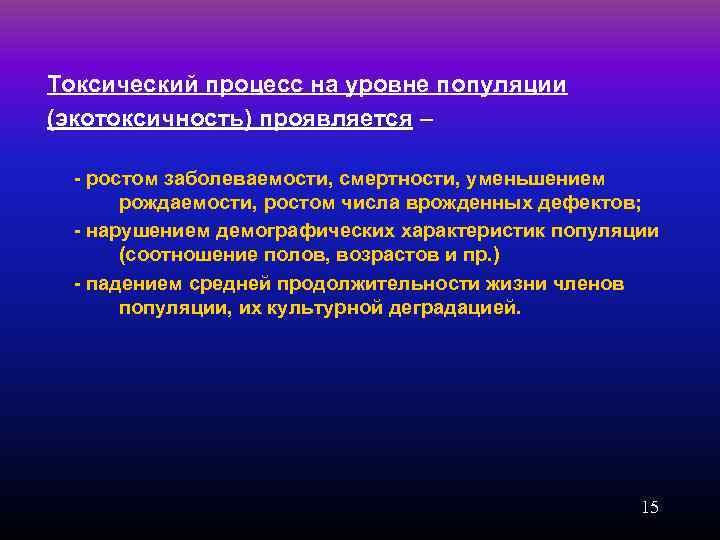 Токсический процесс на уровне популяции (экотоксичность) проявляется –

- ростом заболеваемости, смертности, уменьшением рождаемости, ростом числа врожденных дефектов;
- нарушением демографических характеристик популяции (соотношение полов, возрастов и пр.)
- падением средней продолжительности жизни членов популяции, их культурной деградацией.

15